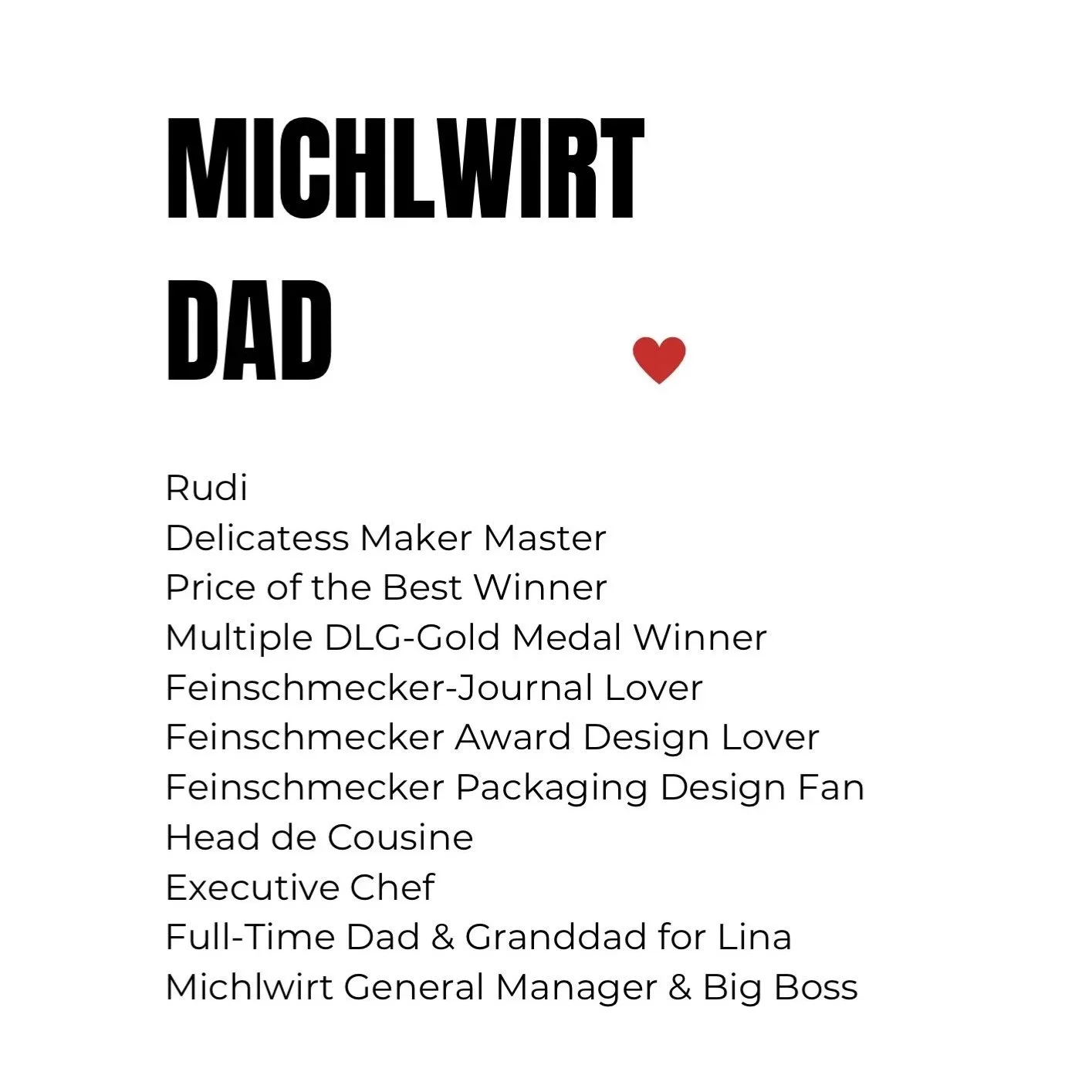 MICHLWIRT
DAD

Rudi
Delicatess Maker Master
Price of the Best Winner
Multiple DLG-Gold Medal Winner
Feinschmecker-Journal Lover
Feinschmecker Award Design Lover
Feinschmecker Packaging Design Fan
Head de Cousine
Executive Chef
Full-Time Dad & Granddad for Lina
Michlwirt General Manager & Big Boss